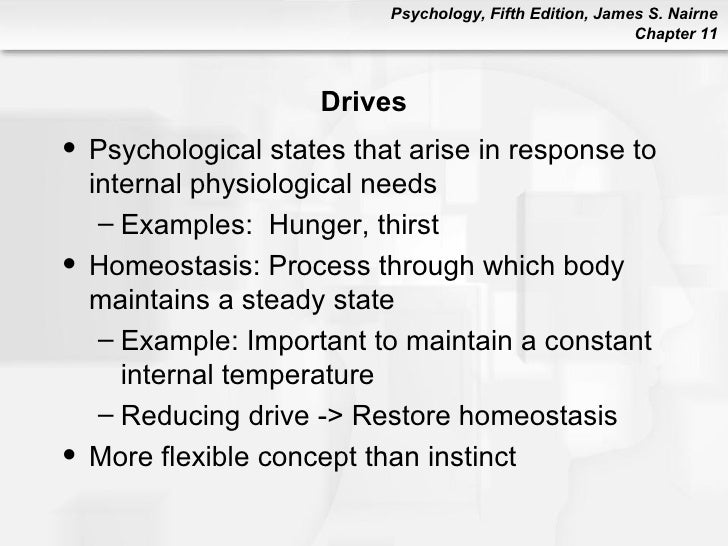 Psychology, Fifth Edition, James S. Nairne
Chapter 11

Drives

• Psychological states that arise in response to internal physiological needs
– Examples: Hunger, thirst
• Homeostasis: Process through which body maintains a steady state
– Example: Important to maintain a constant internal temperature
– Reducing drive -> Restore homeostasis
• More flexible concept than instinct